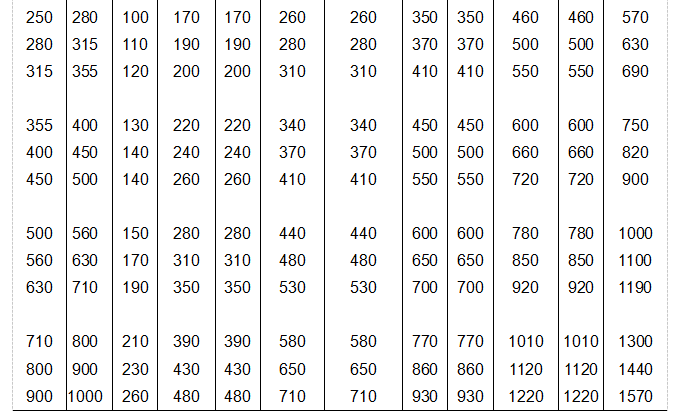 | 250 | 280 | 100 | 170 | 170 | 260 | 260 | 350 | 350 | 460 | 460 | 570 |
|---|---|---|---|---|---|---|---|---|---|---|---|
| 280 | 315 | 110 | 190 | 190 | 280 | 280 | 370 | 370 | 500 | 500 | 630 |
| 315 | 355 | 120 | 200 | 200 | 310 | 310 | 410 | 410 | 550 | 550 | 690 |
| 355 | 400 | 130 | 220 | 220 | 340 | 340 | 450 | 450 | 600 | 600 | 750 |
| 400 | 450 | 140 | 240 | 240 | 370 | 370 | 500 | 500 | 660 | 660 | 820 |
| 450 | 500 | 140 | 260 | 260 | 410 | 410 | 550 | 550 | 720 | 720 | 900 |
| 500 | 560 | 150 | 280 | 280 | 440 | 440 | 600 | 600 | 780 | 780 | 1000 |
| 560 | 630 | 170 | 310 | 310 | 480 | 480 | 650 | 650 | 850 | 850 | 1100 |
| 630 | 710 | 190 | 350 | 350 | 530 | 530 | 700 | 700 | 920 | 920 | 1190 |
| 710 | 800 | 210 | 390 | 390 | 580 | 580 | 770 | 770 | 1010 | 1010 | 1300 |
| 800 | 900 | 230 | 430 | 430 | 650 | 650 | 860 | 860 | 1120 | 1120 | 1440 |
| 900 | 1000 | 260 | 480 | 480 | 710 | 710 | 930 | 930 | 1220 | 1220 | 1570 |